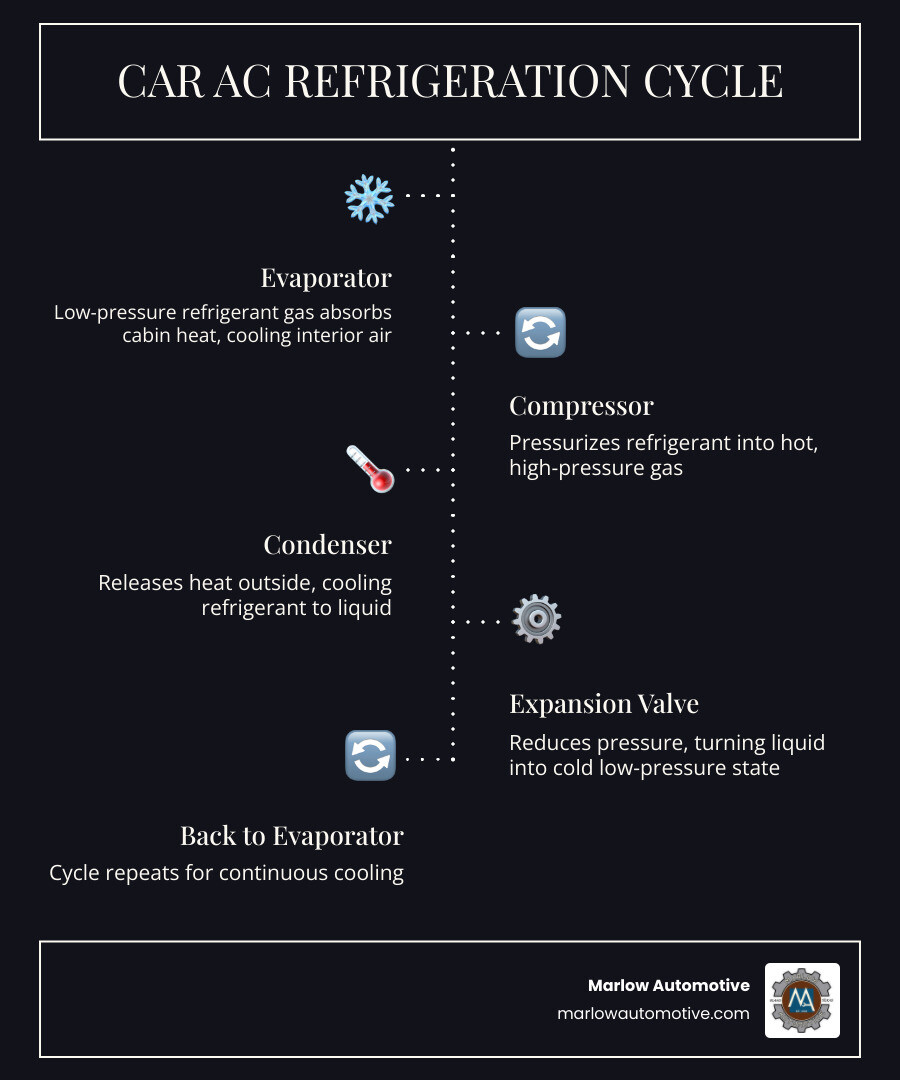 CAR AC REFRIGERATION CYCLE

Evaporator
Low-pressure refrigerant gas absorbs cabin heat, cooling interior air

Compressor
Pressurizes refrigerant into hot, high-pressure gas

Condenser
Releases heat outside, cooling refrigerant to liquid

Expansion Valve
Reduces pressure, turning liquid into cold low-pressure state

Back to Evaporator
Cycle repeats for continuous cooling

Marlow Automotive
marlowautomotive.com